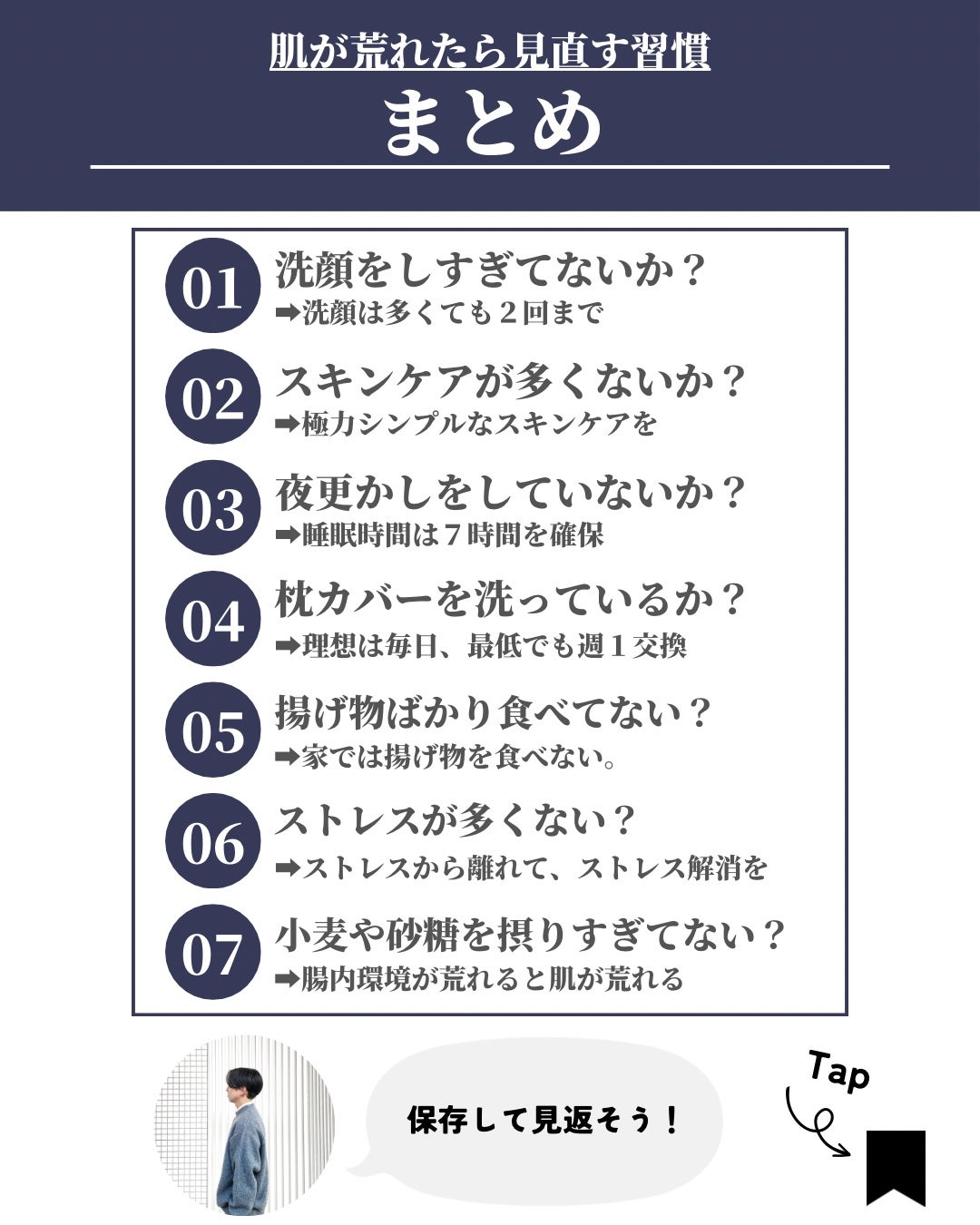 肌が荒れたら見直す習慣

まとめ

01 洗顔をしすぎてないか？
➡洗顔は多くても２回まで

02 スキンケアが多くないか？
➡極力シンプルなスキンケアを

03 夜更かしをしていないか？
➡睡眠時間は７時間を確保

04 枕カバーを洗っているか？
➡理想は毎日、最低でも週１交換

05 揚げ物ばかり食べてない？
➡家では揚げ物を食べない。

06 ストレスが多くない？
➡ストレスから離れて、ストレス解消を

07 小麦や砂糖を摂りすぎてない？
➡腸内環境が荒れると肌が荒れる

保存して見返そう！

Tap